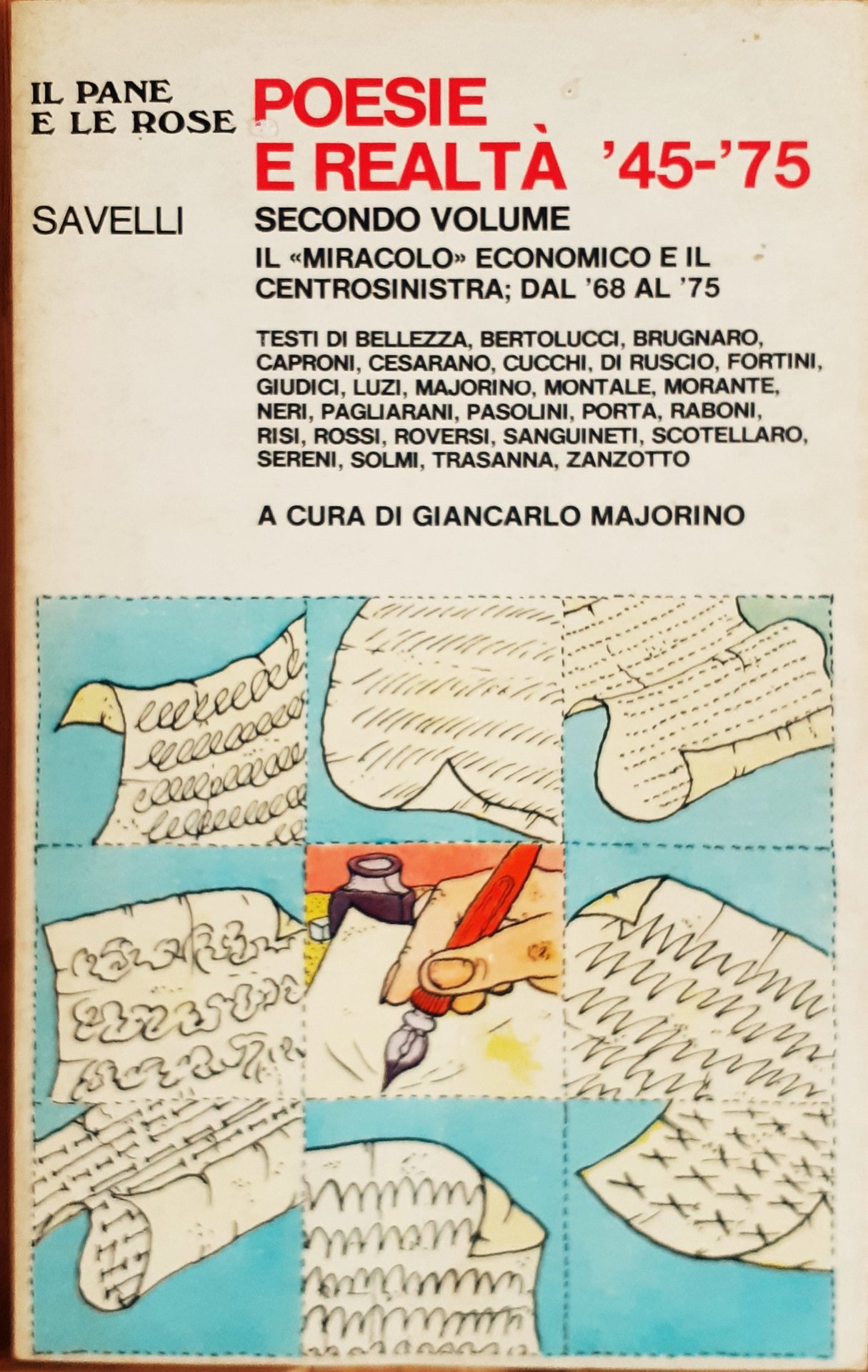 IL PANE
E LE ROSE

SAVELLI

POESIE
E REALTÀ '45-'75

SECONDO VOLUME

IL «MIRACOLO» ECONOMICO E IL CENTROSINISTRA; DAL '68 AL '75

TESTI DI BELLEZZA, BERTOLUCCI, BRUGNARO, CAPRONI, CESARANO, CUCCHI, DI RUSCIO, FORTINI, GIUDICI, LUZI, MAJORINO, MONTALE, MORANTE, NERI, PAGLIARANI, PASOLINI, PORTA, RABONI, RISI, ROSSI, ROVERSI, SANGUINETI, SCOTELLARO, SERENI, SOLMI, TRASANNA, ZANZOTTO

A CURA DI GIANCARLO MAJORINO